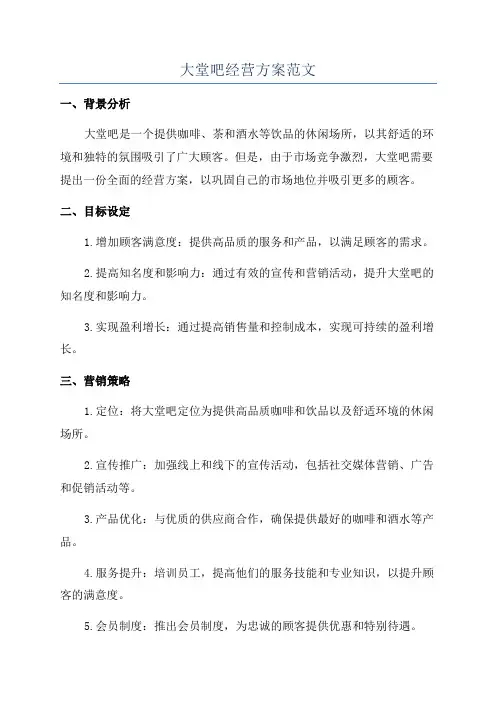 大堂吧经营方案范文

一、背景分析

大堂吧是一个提供咖啡、茶和酒水等饮品的休闲场所，以其舒适的环境和独特的氛围吸引了广大顾客。但是，由于市场竞争激烈，大堂吧需要提出一份全面的经营方案，以巩固自己的市场地位并吸引更多的顾客。

二、目标设定

1.增加顾客满意度：提供高品质的服务和产品，以满足顾客的需求。

2.提高知名度和影响力：通过有效的宣传和营销活动，提升大堂吧的知名度和影响力。

3.实现盈利增长：通过提高销售量和控制成本，实现可持续的盈利增长。

三、营销策略

1.定位：将大堂吧定位为提供高品质咖啡和饮品以及舒适环境的休闲场所。

2.宣传推广：加强线上和线下的宣传活动，包括社交媒体营销、广告和促销活动等。

3.产品优化：与优质的供应商合作，确保提供最好的咖啡和酒水等产品。

4.服务提升：培训员工，提高他们的服务技能和专业知识，以提升顾客的满意度。

5.会员制度：推出会员制度，为忠诚的顾客提供优惠和特别待遇。